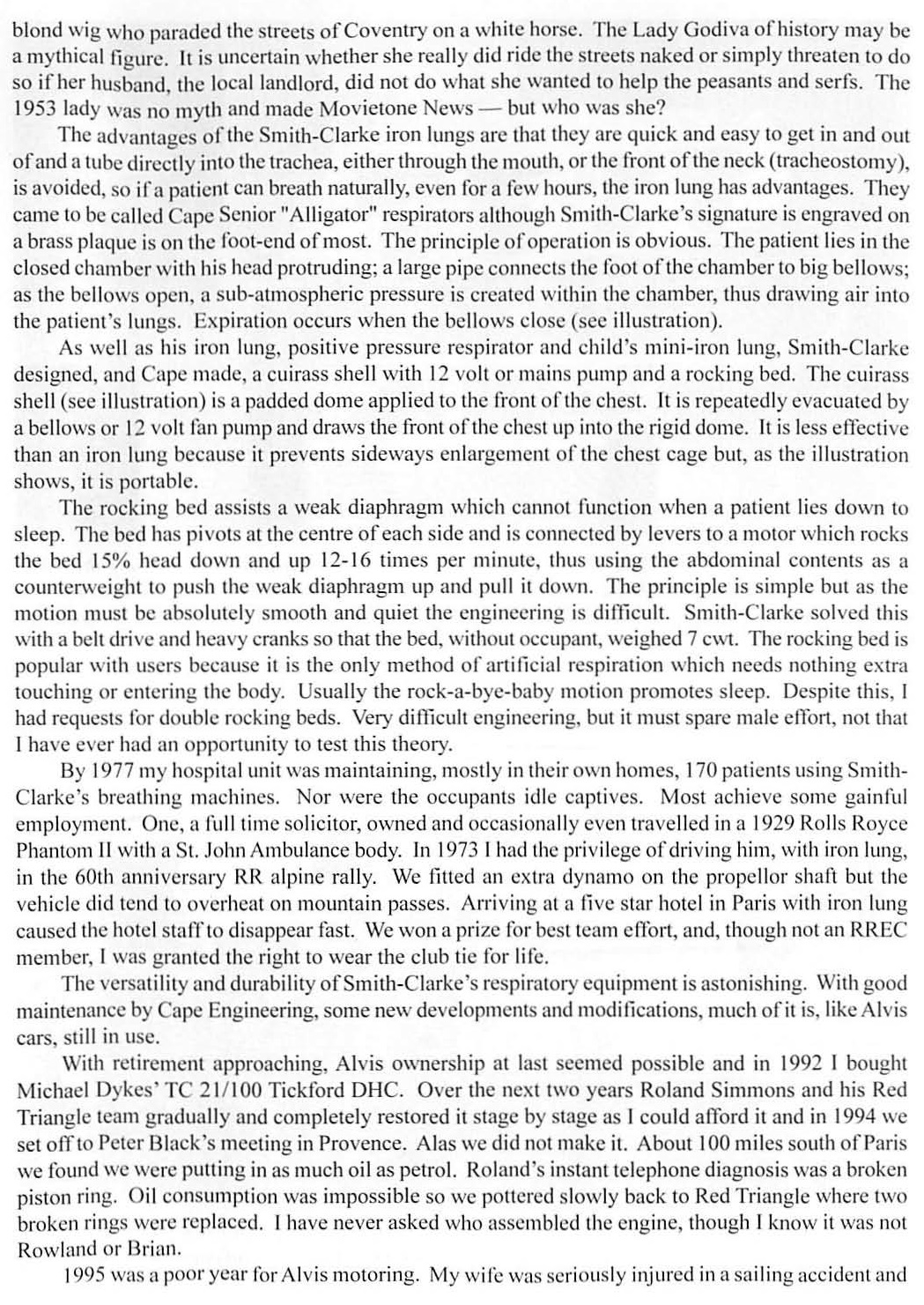 blond wig who paraded the streets of Coventry on a white horse. The Lady Godiva of history may be a mythical figure. It is uncertain whether she really did ride the streets naked or simply threaten to do so if her husband, the local landlord, did not do what she wanted to help the peasants and serfs. The 1953 lady was no myth and made Movietone News — but who was she?

The advantages of the Smith-Clarke iron lungs are that they are quick and easy to get in and out of and a tube directly into the trachea, either through the mouth, or the front of the neck (tracheostomy), is avoided, so if a patient can breath naturally, even for a few hours, the iron lung has advantages. They came to be called Cape Senior "Alligator" respirators although Smith-Clarke's signature is engraved on a brass plaque is on the foot-end of most. The principle of operation is obvious. The patient lies in the closed chamber with his head protruding; a large pipe connects the foot of the chamber to big bellows; as the bellows open, a sub-atmospheric pressure is created within the chamber, thus drawing air into the patient's lungs. Expiration occurs when the bellows close (see illustration).

As well as his iron lung, positive pressure respirator and child's mini-iron lung, Smith-Clarke designed, and Cape made, a cuirass shell with 12 volt or mains pump and a rocking bed. The cuirass shell (see illustration) is a padded dome applied to the front of the chest. It is repeatedly evacuated by a bellows or 12 volt fan pump and draws the front of the chest up into the rigid dome. It is less effective than an iron lung because it prevents sideways enlargement of the chest cage but, as the illustration shows, it is portable.

The rocking bed assists a weak diaphragm which cannot function when a patient lies down to sleep. The bed has pivots at the centre of each side and is connected by levers to a motor which rocks the bed 15% head down and up 12-16 times per minute, thus using the abdominal contents as a counterweight to push the weak diaphragm up and pull it down. The principle is simple but as the motion must be absolutely smooth and quiet the engineering is difficult. Smith-Clarke solved this with a belt drive and heavy cranks so that the bed, without occupant, weighed 7 cwt. The rocking bed is popular with users because it is the only method of artificial respiration which needs nothing extra touching or entering the body. Usually the rock-a-bye-baby motion promotes sleep. Despite this, I had requests for double rocking beds. Very difficult engineering, but it must spare male effort, not that I have ever had an opportunity to test this theory.

By 1977 my hospital unit was maintaining, mostly in their own homes, 170 patients using Smith-Clarke's breathing machines. Nor were the occupants idle captives. Most achieve some gainful employment. One, a full time solicitor, owned and occasionally even travelled in a 1929 Rolls Royce Phantom II with a St. John Ambulance body. In 1973 I had the privilege of driving him, with iron lung, in the 60th anniversary RR alpine rally. We fitted an extra dynamo on the propellor shaft but the vehicle did tend to overheat on mountain passes. Arriving at a five star hotel in Paris with iron lung caused the hotel staff to disappear fast. We won a prize for best team effort, and, though not an RREC member, I was granted the right to wear the club tie for life.

The versatility and durability of Smith-Clarke's respiratory equipment is astonishing. With good maintenance by Cape Engineering, some new developments and modifications, much of it is, like Alvis cars, still in use.

With retirement approaching, Alvis ownership at last seemed possible and in 1992 I bought Michael Dykes' TC 21/100 Tickford DHC. Over the next two years Roland Simmons and his Red Triangle team gradually and completely restored it stage by stage as I could afford it and in 1994 we set off to Peter Black's meeting in Provence. Alas we did not make it. About 100 miles south of Paris we found we were putting in as much oil as petrol. Roland's instant telephone diagnosis was a broken piston ring. Oil consumption was impossible so we pottered slowly back to Red Triangle where two broken rings were replaced. I have never asked who assembled the engine, though I know it was not Rowland or Brian.

1995 was a poor year for Alvis motoring. My wife was seriously injured in a sailing accident and